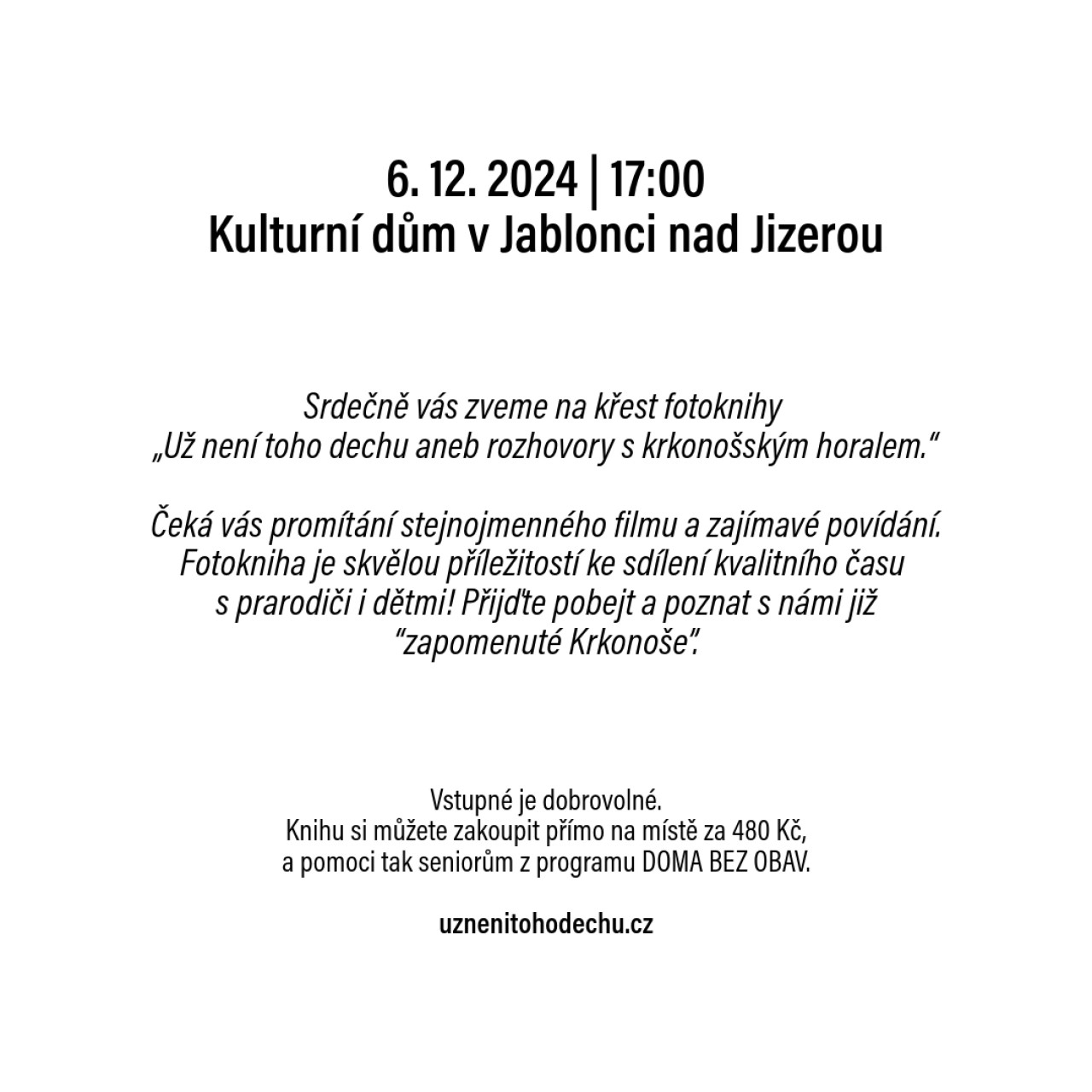 6. 12. 2024 | 17:00
Kulturní dům v Jablonci nad Jizerou

Srdečně vás zveme na křest fotoknihy „Už není toho dechu aneb rozhovory s krkonošským horalem.“

Čeká vás promítání stejnojmenného filmu a zajímavé povídání. Fotokniha je skvělou příležitostí ke sdílení kvalitního času s prarodiči i dětmi! Přijďte pobejt a poznat s námi již "zapomenuté Krkonoše".

Vstupné je dobrovolné.
Knihu si můžete zakoupit přímo na místě za 480 Kč, a pomoci tak seniorům z programu DOMA BEZ OBAV.

uznenitohodechu.cz